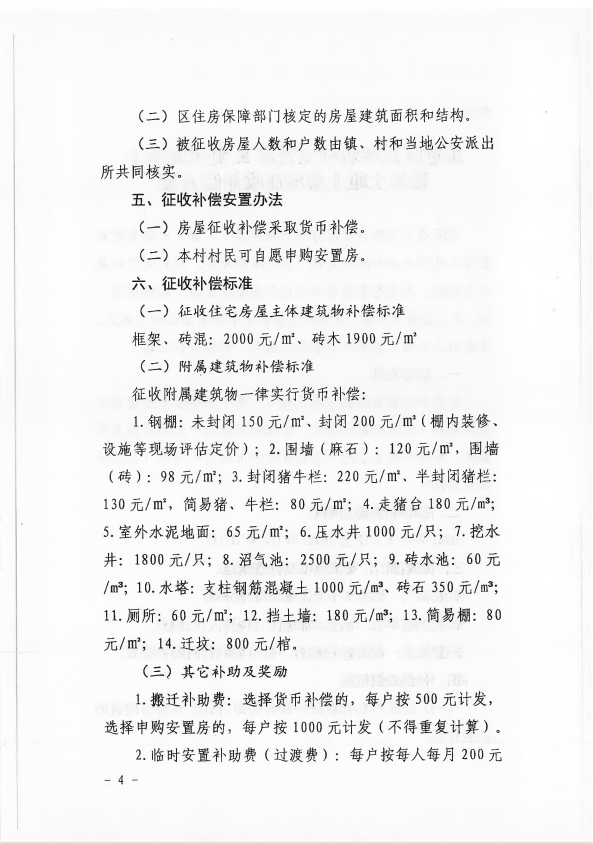 （二）区住房保障部门核定的房屋建筑面积和结构。

（三）被征收房屋人数和户数由镇、村和当地公安派出所共同核实。

五、征收补偿安置办法

（一）房屋征收补偿采取货币补偿。

（二）本村村民可自愿申购安置房。

六、征收补偿标准

（一）征收住宅房屋主体建筑物补偿标准

框架、砖混：2000元/m²、砖木1900元/m²

（二）附属建筑物补偿标准

征收附属建筑物一律实行货币补偿：

1.钢棚：未封闭150元/m²、封闭200元/m²（棚内装修、设施等现场评估定价）；2.围墙（麻石）：120元/m²，围墙（砖）：98元/m²；3.封闭猪牛栏：220元/m²、半封闭猪栏：130元/m²，简易猪、牛栏：80元/m²；4.走猪台180元/m³；5.室外水泥地面：65元/m²；6.压水井1000元/只；7.挖水井：1800元/只；8.沼气池：2500元/只；9.砖水池：60元/m³；10.水塔：支柱钢筋混凝土1000元/m³、砖石350元/m³；11.厕所：60元/m²；12.挡土墙：180元/m³；13.简易棚：80元/m²；14.迁坟：800元/棺。

（三）其它补助及奖励

1.搬迁补助费：选择货币补偿的，每户按500元计发，选择申购安置房的，每户按1000元计发（不得重复计算）。

2.临时安置补助费（过渡费）：每户按每人每月200元

－ 4 －